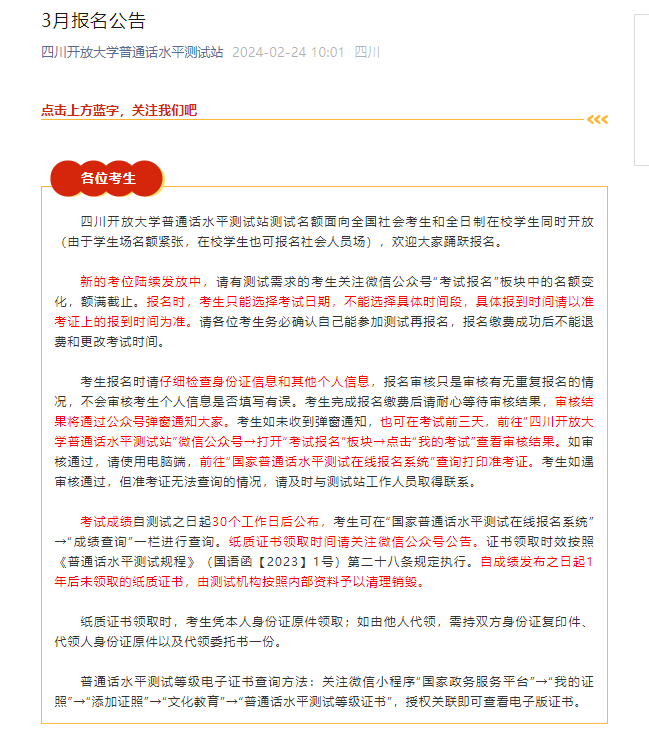 3月报名公告

四川开放大学普通话水平测试站 2024-02-24 10:01 四川

点击上方蓝字，关注我们吧

各位考生

四川开放大学普通话水平测试站测试名额面向全国社会考生和全日制在校学生同时开放（由于学生场名额紧张，在校学生也可报名社会人员场），欢迎大家踊跃报名。

新的考位陆续发放中，请有测试需求的考生关注微信公众号“考试报名”板块中的名额变化，额满截止。报名时，考生只能选择考试日期，不能选择具体时间段，具体报到时间请以准考证上的报到时间为准。请各位考生务必确认自己能参加测试再报名，报名缴费成功后不能退费和更改考试时间。

考生报名时请仔细检查身份证信息和其他个人信息，报名审核只是审核有无重复报名的情况，不会审核考生个人信息是否填写有误。考生完成报名缴费后请耐心等待审核结果，审核结果将通过公众号弹窗通知大家。考生如未收到弹窗通知，也可在考试前三天，前往“四川开放大学普通话水平测试站”微信公众号→打开“考试报名”板块→点击“我的考试”查看审核结果。如审核通过，请使用电脑端，前往“国家普通话水平测试在线报名系统”查询打印准考证。考生如遇审核通过，但准考证无法查询的情况，请及时与测试站工作人员取得联系。

考试成绩自测试之日起30个工作日后公布，考生可在“国家普通话水平测试在线报名系统”→“成绩查询”一栏进行查询。纸质证书领取时间请关注微信公众号公告。证书领取时效按照《普通话水平测试规程》（国语函【2023】1号）第二十八条规定执行。自成绩发布之日起1年后未领取的纸质证书，由测试机构按照内部资料予以清理销毁。

纸质证书领取时，考生凭本人身份证原件领取；如由他人代领，需持双方身份证复印件、代领人身份证原件以及代领委托书一份。

普通话水平测试等级电子证书查询方法：关注微信小程序“国家政务服务平台”→“我的证照”→“添加证照”→“文化教育”→“普通话水平测试等级证书”，授权关联即可查看电子版证书。